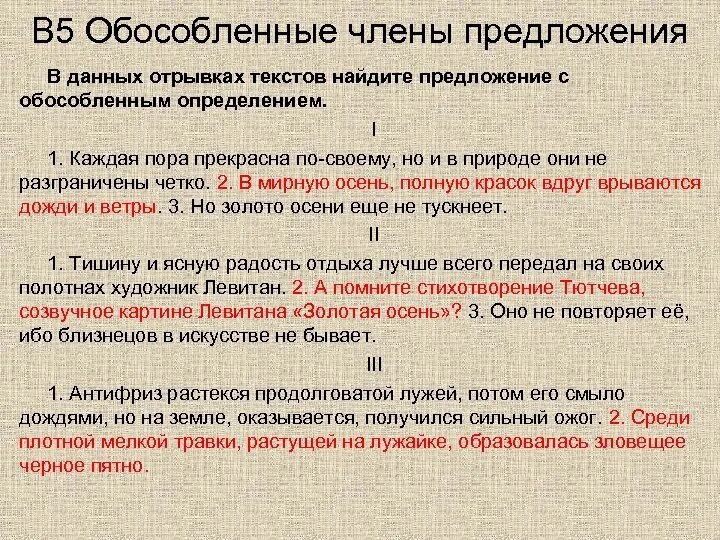 В5 Обособленные члены предложения

В данных отрывках текстов найдите предложение с обособленным определением.

I

1. Каждая пора прекрасна по-своему, но и в природе они не разграничены четко. 2. В мирную осень, полную красок вдруг врываются дожди и ветры. 3. Но золото осени еще не тускнеет.

II

1. Тишину и ясную радость отдыха лучше всего передал на своих полотнах художник Левитан. 2. А помните стихотворение Тютчева, созвучное картине Левитана «Золотая осень»? 3. Оно не повторяет её, ибо близнецов в искусстве не бывает.

III

1. Антифриз растекся продолговатой лужей, потом его смыло дождями, но на земле, оказывается, получился сильный ожог. 2. Среди плотной мелкой травки, растущей на лужайке, образовалась зловещее черное пятно.